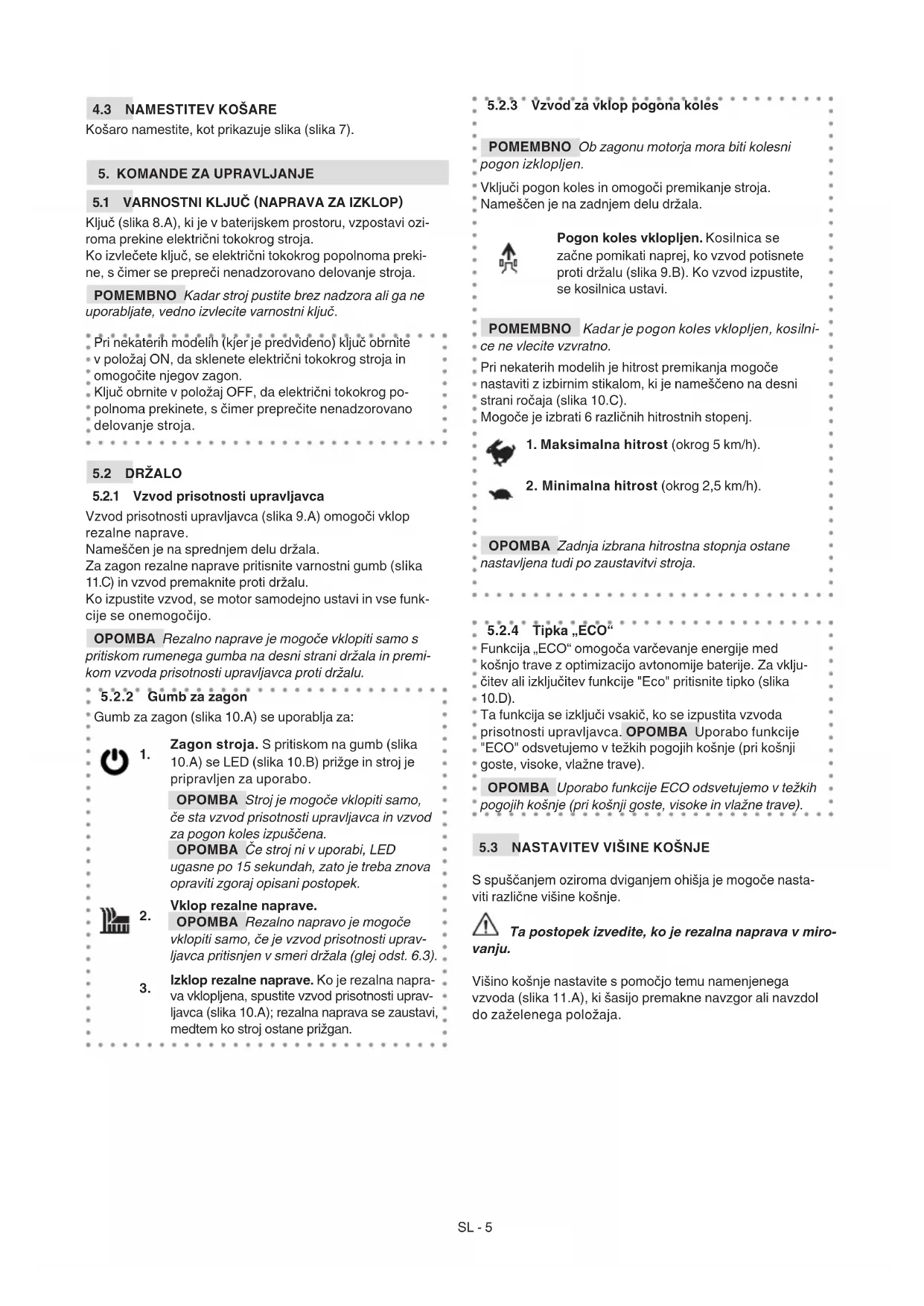 4.3 NAMESTITEV KOŠARE
Košaro namestite, kot prikazuje slika (slika 7).

5. KOMANDE ZA UPRAVLJANJE

5.1 VARNOSTNI KLJUČ (NAPRAVA ZA IZKLOP)
Ključ (slika 8.A), ki je v baterijskem prostoru, vzpostavi oziroma prekine električni tokokrog stroja.
Ko izvlečete ključ, se električni tokokrog popolnoma prekine, s čimer se prepreči nenadzorovano delovanje stroja.

POMEMBNO Kadar stroj pustite brez nadzora ali ga ne uporabljate, vedno izvlecite varnostni ključ.

Pri nekaterih modelih (kjer je predvideno) ključ obrnite v položaj ON, da sklenete električni tokokrog stroja in omogočite njegov zagon.
Ključ obrnite v položaj OFF, da električni tokokrog popolnoma prekinete, s čimer preprečite nenadzorovano delovanje stroja.

5.2 DRŽALO
5.2.1 Vzvod prisotnosti upravljavca
Vzvod prisotnosti upravljavca (slika 9.A) omogoči vklop rezalne naprave.
Nameščen je na sprednjem delu držala.
Za zagon rezalne naprave pritisnite varnostni gumb (slika 11.C) in vzvod premaknite proti držalu.
Ko izpustite vzvod, se motor samodejno ustavi in vse funkcije se onemogočijo.

OPOMBA Rezalno naprave je mogoče vklopiti samo s pritiskom rumenega gumba na desni strani držala in premikom vzvoda prisotnosti upravljavca proti držalu.

5.2.2 Gumb za zagon
Gumb za zagon (slika 10.A) se uporablja za:

1. Zagon stroja. S pritiskom na gumb (slika 10.A) se LED (slika 10.B) prižge in stroj je pripravljen za uporabo.
OPOMBA Stroj je mogoče vklopiti samo, če sta vzvod prisotnosti upravljavca in vzvod za pogon koles izpuščena.
OPOMBA Če stroj ni v uporabi, LED ugasne po 15 sekundah, zato je treba znova opraviti zgoraj opisani postopek.

2. Vklop rezalne naprave.
OPOMBA Rezalno napravo je mogoče vklopiti samo, če je vzvod prisotnosti upravljavca pritisnjen v smeri držala (glej odst. 6.3).

3. Izklop rezalne naprave. Ko je rezalna naprava vklopljena, spustite vzvod prisotnosti upravljavca (slika 10.A); rezalna naprava se zaustavi, medtem ko stroj ostane prižgan.

5.2.3 Vzvod za vklop pogona koles

POMEMBNO Ob zagonu motorja mora biti kolesni pogon izklopljen.

Vključi pogon koles in omogoči premikanje stroja.
Nameščen je na zadnjem delu držala.

Pogon koles vklopljen. Kosilnica se začne pomikati naprej, ko vzvod potisnete proti držalu (slika 9.B). Ko vzvod izpustite, se kosilnica ustavi.

POMEMBNO Kadar je pogon koles vklopljen, kosilnice ne vlecite vzvratno.

Pri nekaterih modelih je hitrost premikanja mogoče nastaviti z izbirnim stikalom, ki je nameščeno na desni strani ročaja (slika 10.C).
Mogoče je izbrati 6 različnih hitrostnih stopenj.

1. Maksimalna hitrost (okrog 5 km/h).

2. Minimalna hitrost (okrog 2,5 km/h).

OPOMBA Zadnja izbrana hitrostna stopnja ostane nastavljena tudi po zaustavitvi stroja.

5.2.4 Tipka „ECO“
Funkcija „ECO“ omogoča varčevanje energije med košnjo trave z optimizacijo avtonomije baterije. Za vključitev ali izključitev funkcije "Eco" pritisnite tipko (slika 10.D).
Ta funkcija se izključi vsakič, ko se izpustita vzvoda prisotnosti upravljavca. OPOMBA Uporabo funkcije "ECO" odsvetujemo v težkih pogojih košnje (pri košnji goste, visoke, vlažne trave).

OPOMBA Uporabo funkcije ECO odsvetujemo v težkih pogojih košnje (pri košnji goste, visoke in vlažne trave).

5.3 NASTAVITEV VIŠINE KOŠNJE

S spuščanjem oziroma dviganjem ohišja je mogoče nastaviti različne višine košnje.

Ta postopek izvedite, ko je rezalna naprava v mirovanju.

Višino košnje nastavite s pomočjo temu namenjenega vzvoda (slika 11.A), ki šasijo premakne navzgor ali navzdol do zaželenega položaja.

SL - 5